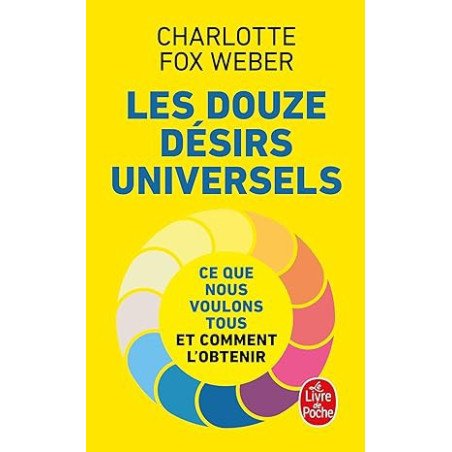 CHARLOTTE
FOX WEBER

LES DOUZE
DÉSIRS
UNIVERSELS

CE QUE
NOUS
VOULONS
TOUS
ET COMMENT
L'OBTENIR

Le Livre de Poche